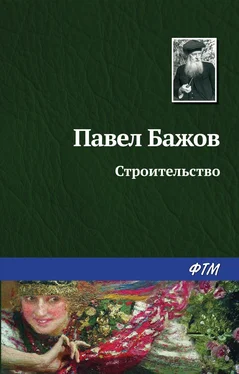 Павел Бажов

Строительство

ФТМ